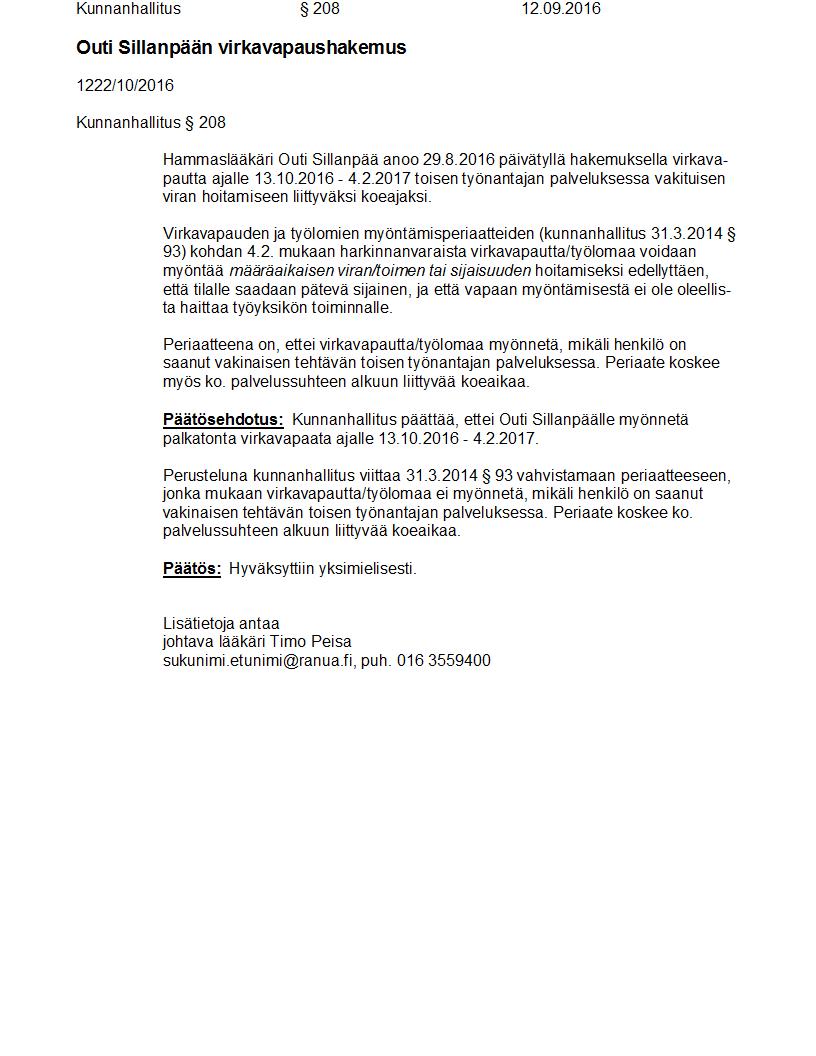 Kunnanhallitus § 208 12.09.2016

Outi Sillanpään virkavapaushakemus

1222/10/2016

Kunnanhallitus § 208

Hammaslääkäri Outi Sillanpää anoo 29.8.2016 päivätyllä hakemuksella virkavapautta ajalle 13.10.2016 - 4.2.2017 toisen työnantajan palveluksessa vakituisen viran hoitamiseen liittyväksi koeajaksi.

Virkavapauden ja työlomien myöntämisperiaatteiden (kunnanhallitus 31.3.2014 § 93) kohdan 4.2. mukaan harkinnanvaraista virkavapautta/työlomaa voidaan myöntää määräaikaisen viran/toimen tai sijaisuuden hoitamiseksi edellyttäen, että tilalle saadaan pätevä sijainen, ja että vapaan myöntämisestä ei ole oleellista haittaa työyksikön toiminnalle.

Periaatteena on, ettei virkavapautta/työlomaa myönnetä, mikäli henkilö on saanut vakinaisen tehtävän toisen työnantajan palveluksessa. Periaate koskee myös ko. palvelussuhteen alkuun liittyvää koeaikaa.

Päätösehdotus: Kunnanhallitus päättää, ettei Outi Sillanpäälle myönnetä palkatonta virkavapaata ajalle 13.10.2016 - 4.2.2017.

Perusteluna kunnanhallitus viittaa 31.3.2014 § 93 vahvistamaan periaatteeseen, jonka mukaan virkavapautta/työlomaa ei myönnetä, mikäli henkilö on saanut vakinaisen tehtävän toisen työnantajan palveluksessa. Periaate koskee ko. palvelussuhteen alkuun liittyvää koeaikaa.

Päätös: Hyväksyttiin yksimielisesti.

Lisätietoja antaa
johtava lääkäri Timo Peisa
sukunimi.etunimi@ranua.fi, puh. 016 3559400